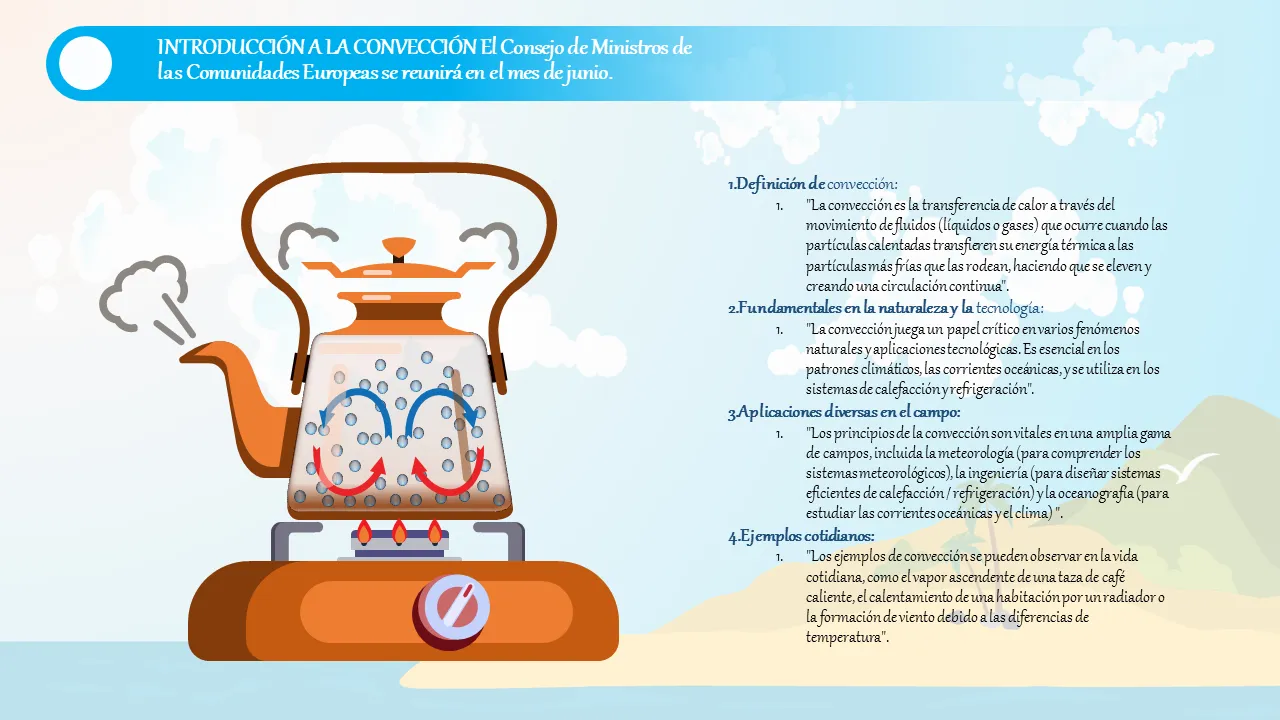 INTRODUCCIÓN A LA CONVECCIÓN El Consejo de Ministros de las Comunidades Europeas se reunirá en el mes de junio.

1.Definición de convección:

1. "La convección es la transferencia de calor a través del movimiento de fluidos (líquidos o gases) que ocurre cuando las partículas calentadas transfieren su energía térmica a las partículas más frías que las rodean, haciendo que se eleven y creando una circulación continua".

2.Fundamentales en la naturaleza y la tecnología:

1. "La convección juega un papel crítico en varios fenómenos naturales y aplicaciones tecnológicas. Es esencial en los patrones climáticos, las corrientes oceánicas, y se utiliza en los sistemas de calefacción y refrigeración".

3.Aplicaciones diversas en el campo:

1. "Los principios de la convección son vitales en una amplia gama de campos, incluida la meteorología (para comprender los sistemas meteorológicos), la ingeniería (para diseñar sistemas eficientes de calefacción / refrigeración) y la oceanografía (para estudiar las corrientes oceánicas y el clima) ".

4.Ejemplos cotidianos:

1. "Los ejemplos de convección se pueden observar en la vida cotidiana, como el vapor ascendente de una taza de café caliente, el calentamiento de una habitación por un radiador o la formación de viento debido a las diferencias de temperatura".